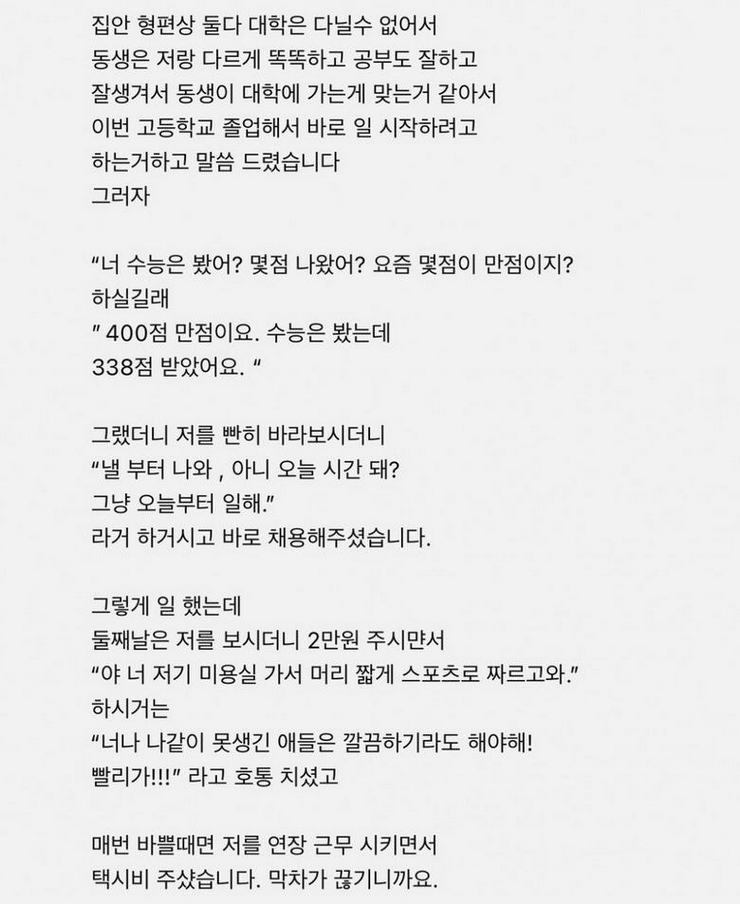 집안 형편상 둘다 대학은 다닐수 없어서
동생은 저랑 다르게 똑똑하고 공부도 잘하고
잘생겨서 동생이 대학에 가는게 맞는거 같아서
이번 고등학교 졸업해서 바로 일 시작하려고
하는거하고 말씀 드렸습니다
그러자

“너 수능은 봤어? 몇점 나왔어? 요즘 몇점이 만점이지?
하실길래
” 400점 만점이요. 수능은 봤는데
338점 받았어요. “

그랬더니 저를 빤히 바라보시더니
“낼 부터 나와 , 아니 오늘 시간 돼?
그냥 오늘부터 일해.”
라거 하거시고 바로 채용해주셨습니다.

그렇게 일 했는데
둘째날은 저를 보시더니 2만원 주시먄서
“야 너 저기 미용실 가서 머리 짧게 스포츠로 짜르고와.”
하시거는
“너나 나같이 못생긴 애들은 깔끔하기라도 해야해!
빨리가!!!” 라고 호통 치셨고

매번 바쁠때면 저를 연장 근무 시키면서
택시비 주샸습니다. 막차가 끊기니까요.